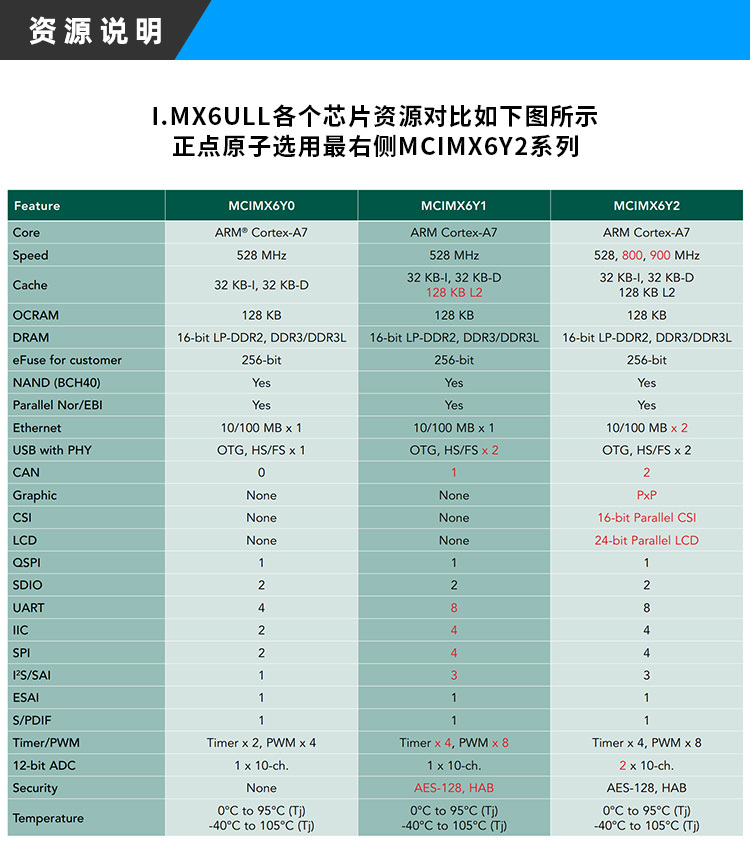 资源说明

I.MX6ULL各个芯片资源对比如下图所示
正点原子选用最右侧MCIMX6Y2系列

| Feature | MCIMX6Y0 | MCIMX6Y1 | MCIMX6Y2 |
|---|---|---|---|
| Core | ARM® Cortex-A7 | ARM Cortex-A7 | ARM Cortex-A7 |
| Speed | 528 MHz | 528 MHz | 528, 800, 900 MHz |
| Cache | 32 KB-I, 32 KB-D | 32 KB-I, 32 KB-D 128 KB L2 | 32 KB-I, 32 KB-D 128 KB L2 |
| OCRAM | 128 KB | 128 KB | 128 KB |
| DRAM | 16-bit LP-DDR2, DDR3/DDR3L | 16-bit LP-DDR2, DDR3/DDR3L | 16-bit LP-DDR2, DDR3/DDR3L |
| eFuse for customer | 256-bit | 256-bit | 256-bit |
| NAND (BCH40) | Yes | Yes | Yes |
| Parallel Nor/EBI | Yes | Yes | Yes |
| Ethernet | 10/100 MB x 1 | 10/100 MB x 1 | 10/100 MB x 2 |
| USB with PHY | OTG, HS/FS x 1 | OTG, HS/FS x 2 | OTG, HS/FS x 2 |
| CAN | 0 | 1 | 2 |
| Graphic | None | None | PxP |
| CSI | None | None | 16-bit Parallel CSI |
| LCD | None | None | 24-bit Parallel LCD |
| QSPI | 1 | 1 | 1 |
| SDIO | 2 | 2 | 2 |
| UART | 4 | 8 | 8 |
| IIC | 2 | 4 | 4 |
| SPI | 2 | 4 | 4 |
| I²S/SAI | 1 | 3 | 3 |
| ESAI | 1 | 1 | 1 |
| S/PDIF | 1 | 1 | 1 |
| Timer/PWM | Timer x 2, PWM x 4 | Timer x 4, PWM x 8 | Timer x 4, PWM x 8 |
| 12-bit ADC | 1 x 10-ch. | 1 x 10-ch. | 2 x 10-ch. |
| Security | None | AES-128, HAB | AES-128, HAB |
| Temperature | 0°C to 95°C (Tj) -40°C to 105°C (Tj) | 0°C to 95°C (Tj) -40°C to 105°C (Tj) | 0°C to 95°C (Tj) -40°C to 105°C (Tj) |